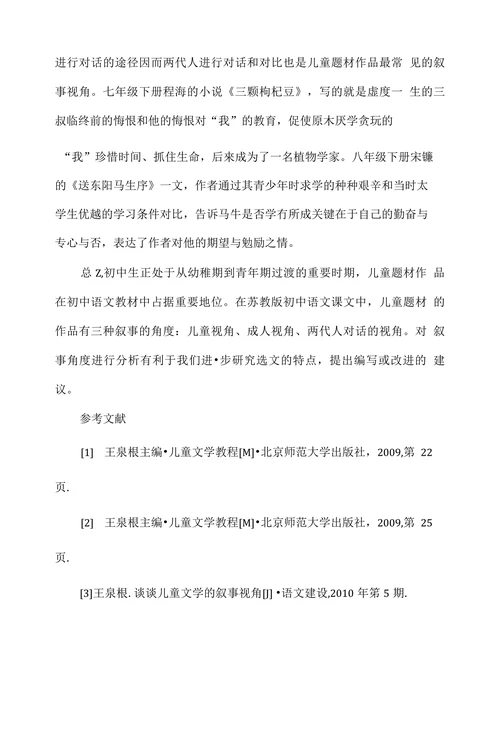 进行对话的途径因而两代人进行对话和对比也是儿童题材作品最常 见的叙事视角。七年级下册程海的小说《三颗枸杞豆》，写的就是虚度一 生的三叔临终前的悔恨和他的悔恨对“我”的教育，促使原木厌学贪玩的

“我”珍惜时间、抓住生命，后来成为了一名植物学家。八年级下册宋镰的《送东阳马生序》一文，作者通过其青少年时求学的种种艰辛和当时太学生优越的学习条件对比，告诉马牛是否学有所成关键在于自己的勤奋与专心与否，表达了作者对他的期望与勉励之情。

总 Z,初中生正处于从幼稚期到青年期过渡的重要时期，儿童题材作 品在初中语文教材中占据重要地位。在苏教版初中语文课文中，儿童题材 的作品有三种叙事的角度：儿童视角、成人视角、两代人对话的视角。对 叙事角度进行分析有利于我们进•步研究选文的特点，提出编写或改进的 建议。

参考文献

[1] 王泉根主编•儿童文学教程[M]•北京师范大学出版社，2009,第 22 页.

[2] 王泉根主编•儿童文学教程[M]•北京师范大学出版社，2009,第 25 页.

[3]王泉根. 谈谈儿童文学的叙事视角[J] •语文建设,2010 年第 5 期.